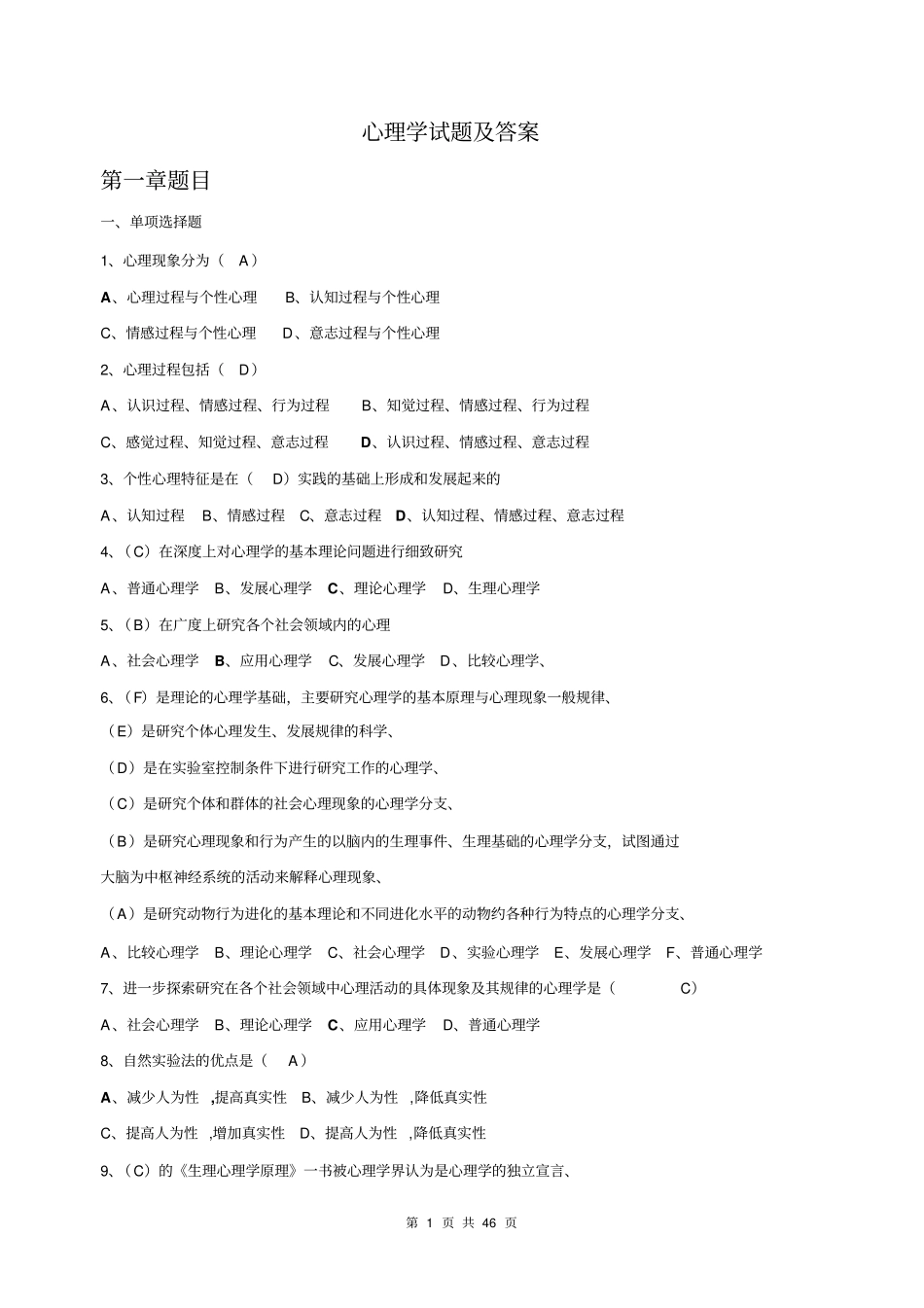 心理学试题及答案

第一章题目

一、单项选择题

1、心理现象分为（ A）

A、心理过程与个性心理 B、认知过程与个性心理

C、情感过程与个性心理 D、意志过程与个性心理

2、心理过程包括（ D）

A、认识过程、情感过程、行为过程 B、知觉过程、情感过程、行为过程

C、感觉过程、知觉过程、意志过程 D、认识过程、情感过程、意志过程

3、个性心理特征是在（ D）实践的基础上形成和发展起来的

A、认知过程 B、情感过程 C、意志过程 D、认知过程、情感过程、意志过程

4、（C）在深度上对心理学的基本理论问题进行细致研究

A、普通心理学 B、发展心理学 C、理论心理学 D、生理心理学

5、（B）在广度上研究各个社会领域内的心理

A、社会心理学 B、应用心理学 C、发展心理学 D、比较心理学、

6、（F）是理论的心理学基础，主要研究心理学的基本原理与心理现象一般规律、

（E）是研究个体心理发生、发展规律的科学、

（D）是在实验室控制条件下进行研究工作的心理学、

（C）是研究个体和群体的社会心理现象的心理学分支、

（B）是研究心理现象和行为产生的以脑内的生理事件、生理基础的心理学分支，试图通过大脑为中枢神经系统的活动来解释心理现象、

（A）是研究动物行为进化的基本理论和不同进化水平的动物约各种行为特点的心理学分支、

A、比较心理学 B、理论心理学 C、社会心理学 D、实验心理学 E、发展心理学 F、普通心理学

7、进一步探索研究在各个社会领域中心理活动的具体现象及其规律的心理学是（ C）

A、社会心理学 B、理论心理学 C、应用心理学 D、普通心理学

8、自然实验法的优点是（ A）

A、减少人为性 ,提高真实性 B、减少人为性 ,降低真实性

C、提高人为性 ,增加真实性 D、提高人为性 ,降低真实性

9、（C）的《生理心理学原理》一书被心理学界认为是心理学的独立宣言、

第 1 页 共 46 页